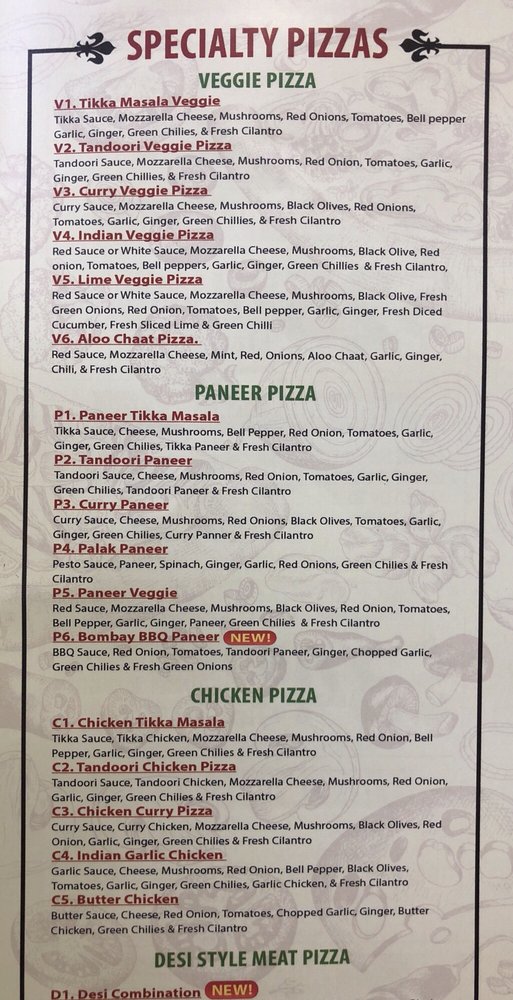 SPECIALTY PIZZAS

VEGGIE PIZZA

V1. Tikka Masala Veggie
Tikka Sauce, Mozzarella Cheese, Mushrooms, Red Onions, Tomatoes, Bell pepper Garlic, Ginger, Green Chilies, & Fresh Cilantro

V2. Tandoori Veggie Pizza
Tandoori Sauce, Mozzarella Cheese, Mushrooms, Red Onion, Tomatoes, Garlic, Ginger, Green Chillies, & Fresh Cilantro

V3. Curry Veggie Pizza
Curry Sauce, Mozzarella Cheese, Mushrooms, Black Olives, Red Onions, Tomatoes, Garlic, Ginger, Green Chillies, & Fresh Cilantro

V4. Indian Veggie Pizza
Red Sauce or White Sauce, Mozzarella Cheese, Mushrooms, Black Olive, Red onion, Tomatoes, Bell peppers, Garlic, Ginger, Green Chillies & Fresh Cilantro,

V5. Lime Veggie Pizza
Red Sauce or White Sauce, Mozzarella Cheese, Mushrooms, Black Olive, Fresh Green Onions, Red Onion, Tomatoes, Bell pepper, Garlic, Ginger, Fresh Diced Cucumber, Fresh Sliced Lime & Green Chilli

V6. Aloo Chaat Pizza.
Red Sauce, Mozzarella Cheese, Mint, Red, Onions, Aloo Chaat, Garlic, Ginger, Chili, & Fresh Cilantro

PANEER PIZZA

P1. Paneer Tikka Masala
Tikka Sauce, Cheese, Mushrooms, Bell Pepper, Red Onion, Tomatoes, Garlic, Ginger, Green Chilies, Tikka Paneer & Fresh Cilantro

P2. Tandoori Paneer
Tandoori Sauce, Cheese, Mushrooms, Red Onion, Tomatoes, Garlic, Ginger, Green Chilies, Tandoori Paneer & Fresh Cilantro

P3. Curry Paneer
Curry Sauce, Cheese, Mushrooms, Red Onions, Black Olives, Tomatoes, Garlic, Ginger, Green Chilies, Curry Panner & Fresh Cilantro

P4. Palak Paneer
Pesto Sauce, Paneer, Spinach, Ginger, Garlic, Red Onions, Green Chilies & Fresh Cilantro

P5. Paneer Veggie
Red Sauce, Mozzarella Cheese, Mushrooms, Black Olives, Red Onion, Tomatoes, Bell Pepper, Garlic, Ginger, Paneer, Green Chilies & Fresh Cilantro

P6. Bombay BBQ Paneer NEW!
BBQ Sauce, Red Onion, Tomatoes, Tandoori Paneer, Ginger, Chopped Garlic, Green Chilies & Fresh Green Onions

CHICKEN PIZZA

C1. Chicken Tikka Masala
Tikka Sauce, Tikka Chicken, Mozzarella Cheese, Mushrooms, Red Onion, Bell Pepper, Garlic, Ginger, Green Chilies & Fresh Cilantro

C2. Tandoori Chicken Pizza
Tandoori Sauce, Tandoori Chicken, Mozzarella Cheese, Mushrooms, Red Onion, Garlic, Ginger, Green Chilies & Fresh Cilantro

C3. Chicken Curry Pizza
Curry Sauce, Curry Chicken, Mozzarella Cheese, Mushrooms, Black Olives, Red Onion, Garlic, Ginger, Green Chilies & Fresh Cilantro

C4. Indian Garlic Chicken
Garlic Sauce, Cheese, Mushrooms, Red Onion, Bell Pepper, Black Olives, Tomatoes, Garlic, Ginger, Green Chilies, Garlic Chicken, & Fresh Cilantro

C5. Butter Chicken
Butter Sauce, Cheese, Red Onion, Tomatoes, Chopped Garlic, Ginger, Butter Chicken, Green Chilies & Fresh Cilantro

DESI STYLE MEAT PIZZA

D1. Desi Combination NEW!